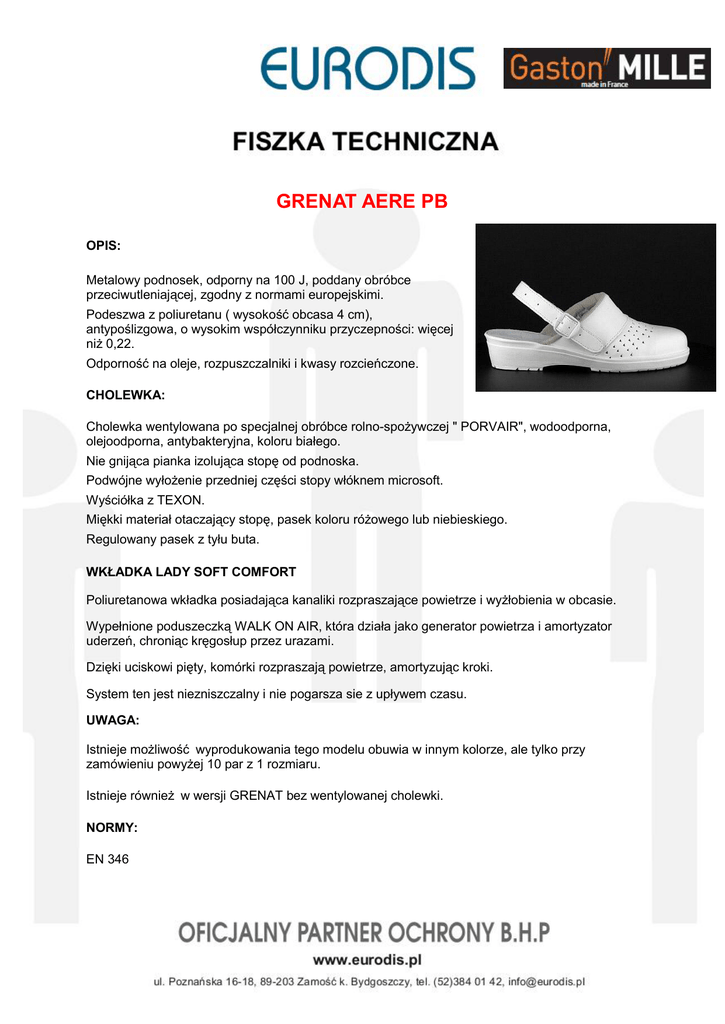 EURODIS

Gaston MILLE
made in France

FISZKA TECHNICZNA

GRENAT AERE PB

OPIS:

Metalowy podnosek, odporny na 100 J, poddany obróbce przeciwutleniającej, zgodny z normami europejskimi.

Podeszwa z poliuretanu ( wysokość obcasa 4 cm), antypoślizgowa, o wysokim współczynniku przyczepności: więcej niż 0,22.

Odporność na oleje, rozpuszczalniki i kwasy rozcieńczone.

CHOLEWKA:

Cholewka wentylowana po specjalnej obróbce rolno-spożywczej " PORVAIR", wodoodporna, olejoodporna, antybakteryjna, koloru białego.

Nie gnijąca pianka izolująca stopę od podnoska.

Podwójne wyłożenie przedniej części stopy włóknem microsoft.

Wyściółka z TEXON.

Miękki materiał otaczający stopę, pasek koloru różowego lub niebieskiego.

Regulowany pasek z tyłu buta.

WKŁADKA LADY SOFT COMFORT

Poliuretanowa wkładka posiadająca kanaliki rozpraszające powietrze i wyżłobienia w obcasie.

Wypełnione poduszeczką WALK ON AIR, która działa jako generator powietrza i amortyzator uderzeń, chroniąc kręgosłup przez urazami.

Dzięki uciskowi pięty, komórki rozpraszają powietrze, amortyzując kroki.

System ten jest niezniszczalny i nie pogarsza sie z upływem czasu.

UWAGA:

Istnieje możliwość wyprodukowania tego modelu obuwia w innym kolorze, ale tylko przy zamówieniu powyżej 10 par z 1 rozmiaru.

Istnieje również w wersji GRENAT bez wentylowanej cholewki.

NORMY:

EN 346

OFICJALNY PARTNER OCHRONY B.H.P

www.eurodis.pl

ul. Poznańska 16-18, 89-203 Zamość k. Bydgoszczy, tel. (52)384 01 42, info@eurodis.pl